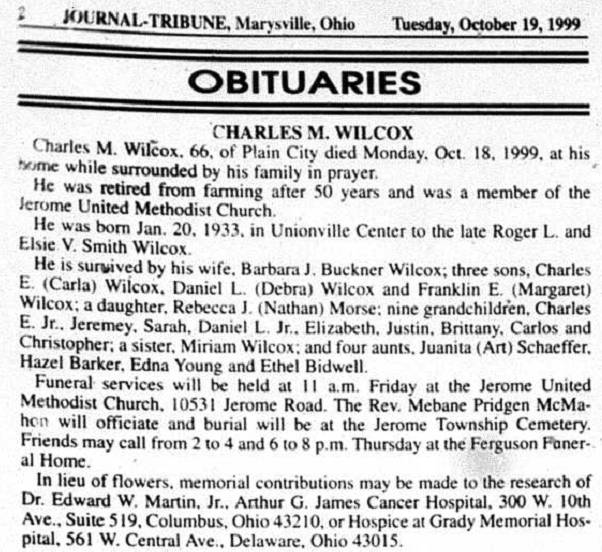 2 JOURNAL-TRIBUNE, Marysville, Ohio Tuesday, October 19, 1999

OBITUARIES

CHARLES M. WILCOX

Charles M. Wilcox, 66, of Plain City died Monday, Oct. 18, 1999, at his home while surrounded by his family in prayer.

He was retired from farming after 50 years and was a member of the Jerome United Methodist Church.

He was born Jan. 20, 1933, in Unionville Center to the late Roger L. and Elsie V. Smith Wilcox.

He is survived by his wife, Barbara J. Buckner Wilcox; three sons, Charles E. (Carla) Wilcox, Daniel L. (Debra) Wilcox and Franklin E. (Margaret) Wilcox; a daughter, Rebecca J. (Nathan) Morse; nine grandchildren, Charles E. Jr., Jeremey, Sarah, Daniel L. Jr., Elizabeth, Justin, Brittany, Carlos and Christopher; a sister, Miriam Wilcox; and four aunts, Juanita (Art) Schaeffer, Hazel Barker, Edna Young and Ethel Bidwell.

Funeral services will be held at 11 a.m. Friday at the Jerome United Methodist Church, 10531 Jerome Road. The Rev. Mebane Pridgen McMahon will officiate and burial will be at the Jerome Township Cemetery. Friends may call from 2 to 4 and 6 to 8 p.m. Thursday at the Ferguson Funeral Home.

In lieu of flowers, memorial contributions may be made to the research of Dr. Edward W. Martin, Jr., Arthur G. James Cancer Hospital, 300 W. 10th Ave., Suite 519, Columbus, Ohio 43210, or Hospice at Grady Memorial Hospital, 561 W. Central Ave., Delaware, Ohio 43015.